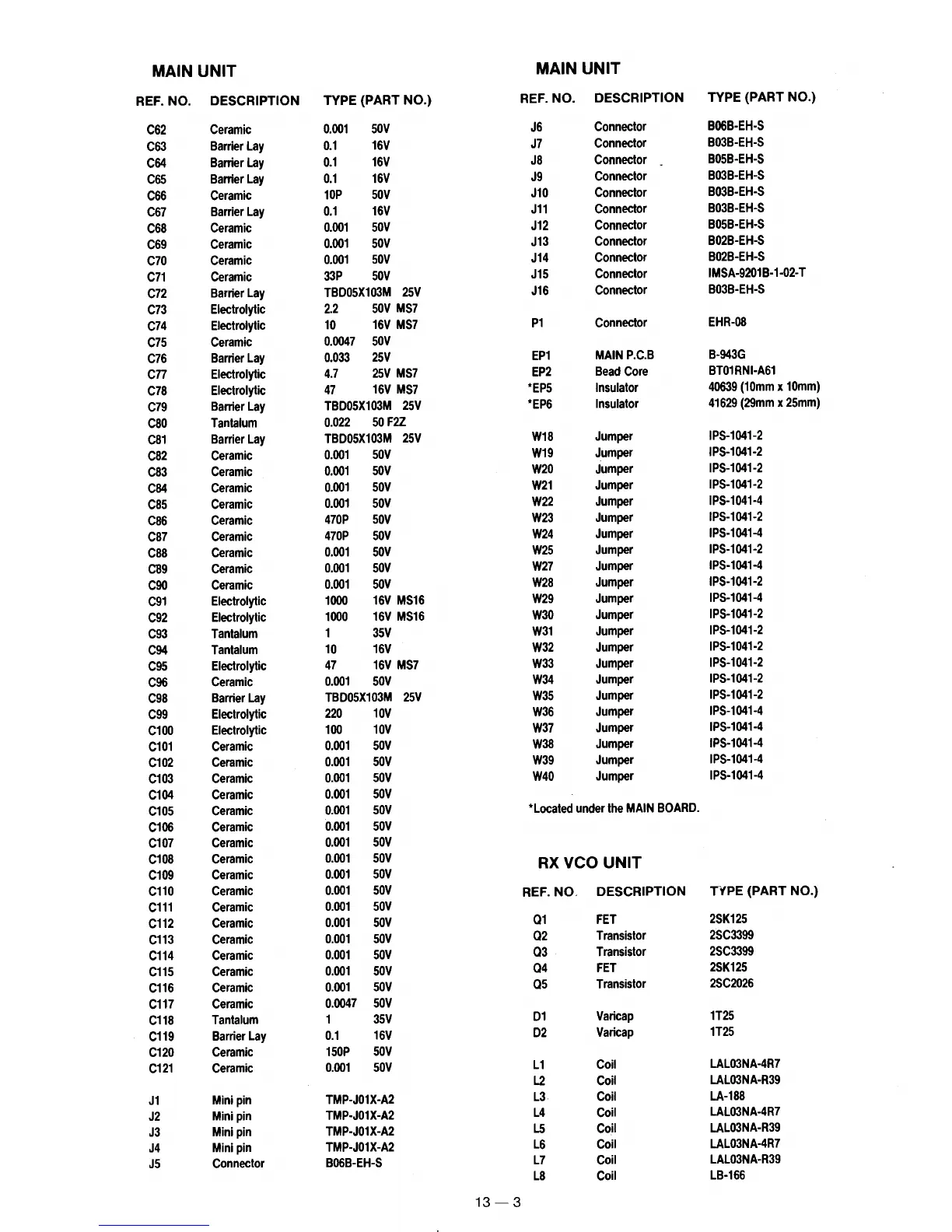 MAIN UNIT

| REF. NO. | DESCRIPTION | TYPE (PART NO.) |
|---|---|---|
| C62 | Ceramic | 0.001 50V |
| C63 | Barrier Lay | 0.1 16V |
| C64 | Barrier Lay | 0.1 16V |
| C65 | Barrier Lay | 0.1 16V |
| C66 | Ceramic | 10P 50V |
| C67 | Barrier Lay | 0.1 16V |
| C68 | Ceramic | 0.001 50V |
| C69 | Ceramic | 0.001 50V |
| C70 | Ceramic | 0.001 50V |
| C71 | Ceramic | 33P 50V |
| C72 | Barrier Lay | TBD05X103M 25V |
| C73 | Electrolytic | 2.2 50V MS7 |
| C74 | Electrolytic | 10 16V MS7 |
| C75 | Ceramic | 0.0047 50V |
| C76 | Barrier Lay | 0.033 25V |
| C77 | Electrolytic | 4.7 25V MS7 |
| C78 | Electrolytic | 47 16V MS7 |
| C79 | Barrier Lay | TBD05X103M 25V |
| C80 | Tantalum | 0.022 50 F2Z |
| C81 | Barrier Lay | TBD05X103M 25V |
| C82 | Ceramic | 0.001 50V |
| C83 | Ceramic | 0.001 50V |
| C84 | Ceramic | 0.001 50V |
| C85 | Ceramic | 0.001 50V |
| C86 | Ceramic | 470P 50V |
| C87 | Ceramic | 470P 50V |
| C88 | Ceramic | 0.001 50V |
| C89 | Ceramic | 0.001 50V |
| C90 | Ceramic | 0.001 50V |
| C91 | Electrolytic | 1000 16V MS16 |
| C92 | Electrolytic | 1000 16V MS16 |
| C93 | Tantalum | 1 35V |
| C94 | Tantalum | 10 16V |
| C95 | Electrolytic | 47 16V MS7 |
| C96 | Ceramic | 0.001 50V |
| C98 | Barrier Lay | TBD05X103M 25V |
| C99 | Electrolytic | 220 10V |
| C100 | Electrolytic | 100 10V |
| C101 | Ceramic | 0.001 50V |
| C102 | Ceramic | 0.001 50V |
| C103 | Ceramic | 0.001 50V |
| C104 | Ceramic | 0.001 50V |
| C105 | Ceramic | 0.001 50V |
| C106 | Ceramic | 0.001 50V |
| C107 | Ceramic | 0.001 50V |
| C108 | Ceramic | 0.001 50V |
| C109 | Ceramic | 0.001 50V |
| C110 | Ceramic | 0.001 50V |
| C111 | Ceramic | 0.001 50V |
| C112 | Ceramic | 0.001 50V |
| C113 | Ceramic | 0.001 50V |
| C114 | Ceramic | 0.001 50V |
| C115 | Ceramic | 0.001 50V |
| C116 | Ceramic | 0.001 50V |
| C117 | Ceramic | 0.0047 50V |
| C118 | Tantalum | 1 35V |
| C119 | Barrier Lay | 0.1 16V |
| C120 | Ceramic | 150P 50V |
| C121 | Ceramic | 0.001 50V |
| J1 | Mini pin | TMP-J01X-A2 |
| J2 | Mini pin | TMP-J01X-A2 |
| J3 | Mini pin | TMP-J01X-A2 |
| J4 | Mini pin | TMP-J01X-A2 |
| J5 | Connector | B06B-EH-S |

MAIN UNIT

| REF. NO. | DESCRIPTION | TYPE (PART NO.) |
|---|---|---|
| J6 | Connector | B06B-EH-S |
| J7 | Connector | B03B-EH-S |
| J8 | Connector | B05B-EH-S |
| J9 | Connector | B03B-EH-S |
| J10 | Connector | B03B-EH-S |
| J11 | Connector | B03B-EH-S |
| J12 | Connector | B05B-EH-S |
| J13 | Connector | B02B-EH-S |
| J14 | Connector | B02B-EH-S |
| J15 | Connector | IMSA-9201B-1-02-T |
| J16 | Connector | B03B-EH-S |
| P1 | Connector | EHR-08 |
| EP1 | MAIN P.C.B | B-943G |
| EP2 | Bead Core | BT01RNI-A61 |
| *EP5 | Insulator | 40639 (10mm x 10mm) |
| *EP6 | Insulator | 41629 (29mm x 25mm) |
| W18 | Jumper | IPS-1041-2 |
| W19 | Jumper | IPS-1041-2 |
| W20 | Jumper | IPS-1041-2 |
| W21 | Jumper | IPS-1041-2 |
| W22 | Jumper | IPS-1041-4 |
| W23 | Jumper | IPS-1041-2 |
| W24 | Jumper | IPS-1041-4 |
| W25 | Jumper | IPS-1041-2 |
| W27 | Jumper | IPS-1041-4 |
| W28 | Jumper | IPS-1041-2 |
| W29 | Jumper | IPS-1041-4 |
| W30 | Jumper | IPS-1041-2 |
| W31 | Jumper | IPS-1041-2 |
| W32 | Jumper | IPS-1041-2 |
| W33 | Jumper | IPS-1041-2 |
| W34 | Jumper | IPS-1041-2 |
| W35 | Jumper | IPS-1041-2 |
| W36 | Jumper | IPS-1041-4 |
| W37 | Jumper | IPS-1041-4 |
| W38 | Jumper | IPS-1041-4 |
| W39 | Jumper | IPS-1041-4 |
| W40 | Jumper | IPS-1041-4 |

*Located under the MAIN BOARD.

RX VCO UNIT

| REF. NO. | DESCRIPTION | TYPE (PART NO.) |
|---|---|---|
| Q1 | FET | 2SK125 |
| Q2 | Transistor | 2SC3399 |
| Q3 | Transistor | 2SC3399 |
| Q4 | FET | 2SK125 |
| Q5 | Transistor | 2SC2026 |
| D1 | Varicap | 1T25 |
| D2 | Varicap | 1T25 |
| L1 | Coil | LAL03NA-4R7 |
| L2 | Coil | LAL03NA-R39 |
| L3 | Coil | LA-188 |
| L4 | Coil | LAL03NA-4R7 |
| L5 | Coil | LAL03NA-R39 |
| L6 | Coil | LAL03NA-4R7 |
| L7 | Coil | LAL03NA-R39 |
| L8 | Coil | LB-166 |

13 — 3